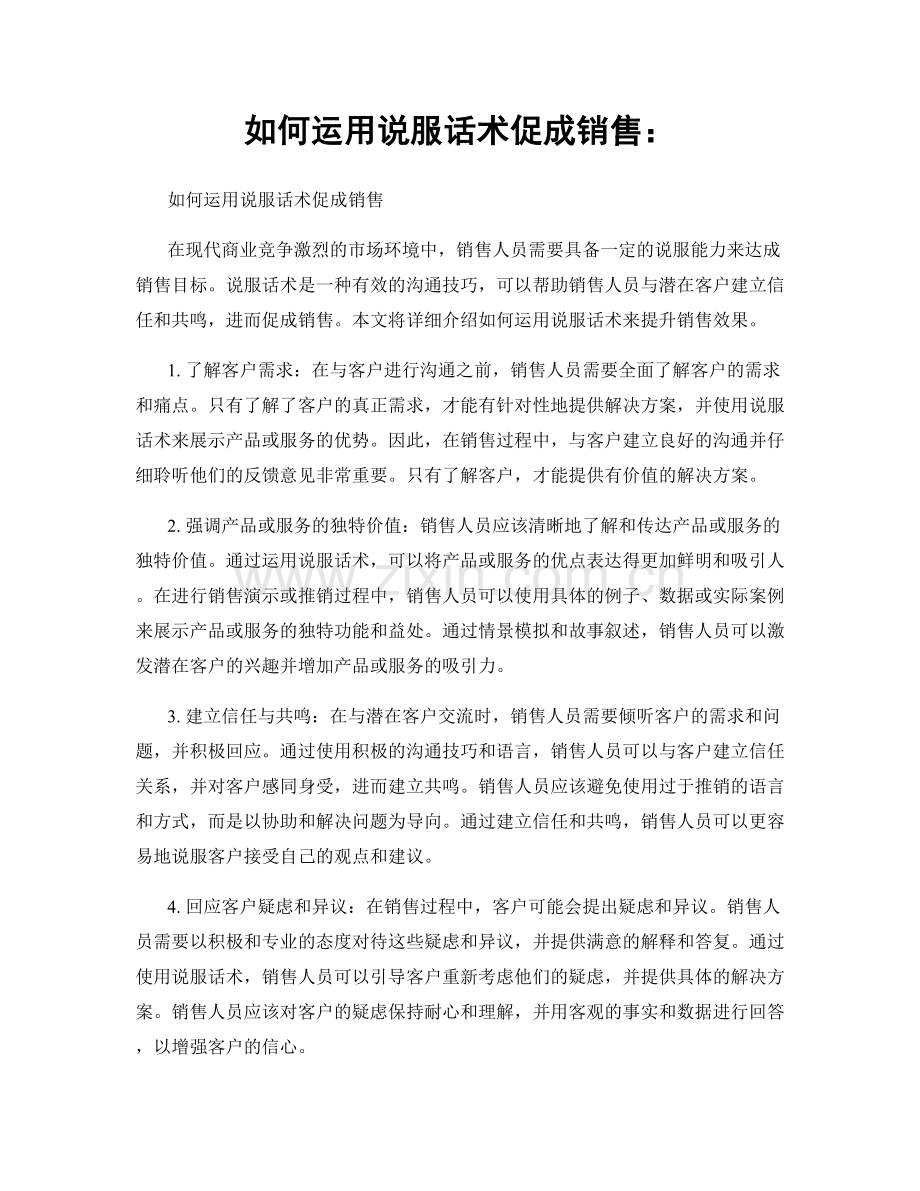 如何运用说服话术促成销售：

如何运用说服话术促成销售

在现代商业竞争激烈的市场环境中，销售人员需要具备一定的说服能力来达成销售目标。说服话术是一种有效的沟通技巧，可以帮助销售人员与潜在客户建立信任和共鸣，进而促成销售。本文将详细介绍如何运用说服话术来提升销售效果。

1.了解客户需求：在与客户进行沟通之前，销售人员需要全面了解客户的需求和痛点。只有了解了客户的真正需求，才能有针对性地提供解决方案，并使用说服话术来展示产品或服务的优势。因此，在销售过程中，与客户建立良好的沟通并仔细聆听他们的反馈意见非常重要。只有了解客户，才能提供有价值的解决方案。

2.强调产品或服务的独特价值：销售人员应该清晰地了解和传达产品或服务的独特价值。通过运用说服话术，可以将产品或服务的优点表达得更加鲜明和吸引人。在进行销售演示或推销过程中，销售人员可以使用具体的例子、数据或实际案例来展示产品或服务的独特功能和益处。通过情景模拟和故事叙述，销售人员可以激发潜在客户的兴趣并增加产品或服务的吸引力。

3.建立信任与共鸣：在与潜在客户交流时，销售人员需要倾听客户的需求和问题，并积极回应。通过使用积极的沟通技巧和语言，销售人员可以与客户建立信任关系，并对客户感同身受，进而建立共鸣。销售人员应该避免使用过于推销的语言和方式，而是以协助和解决问题为导向。通过建立信任和共鸣，销售人员可以更容易地说服客户接受自己的观点和建议。

4.回应客户疑虑和异议：在销售过程中，客户可能会提出疑虑和异议。销售人员需要以积极和专业的态度对待这些疑虑和异议，并提供满意的解释和答复。通过使用说服话术，销售人员可以引导客户重新考虑他们的疑虑，并提供具体的解决方案。销售人员应该对客户的疑虑保持耐心和理解，并用客观的事实和数据进行回答，以增强客户的信心。

www.zixin.com.cn